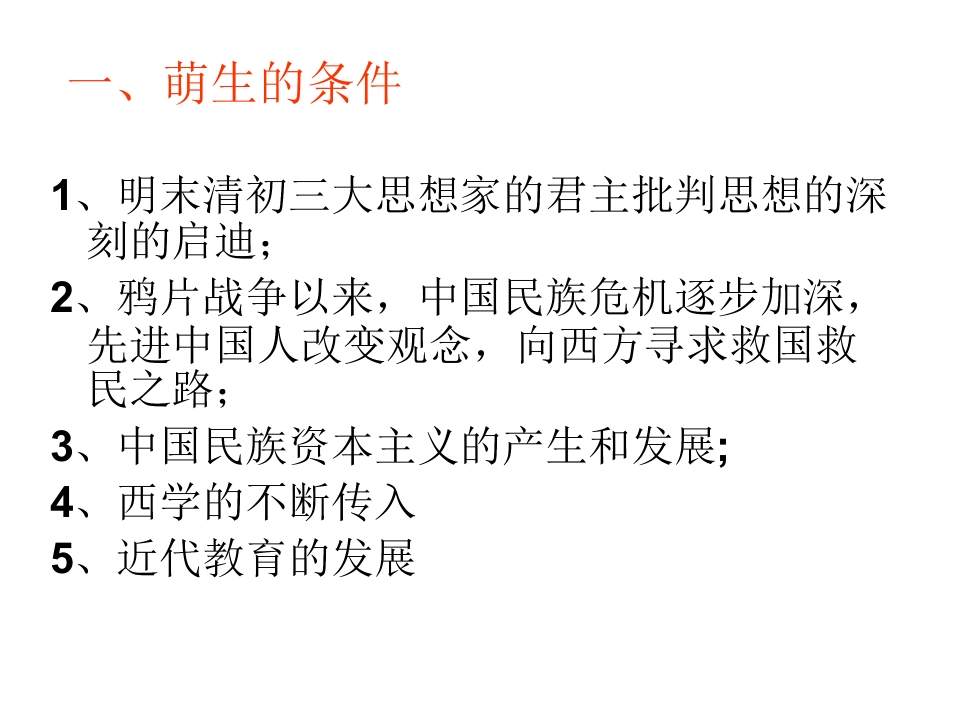 一、萌生的条件

1、明末清初三大思想家的君主批判思想的深刻的启迪；

2、鸦片战争以来，中国民族危机逐步加深，先进中国人改变观念，向西方寻求救国救民之路；

3、中国民族资本主义的产生和发展;

4、西学的不断传入

5、近代教育的发展